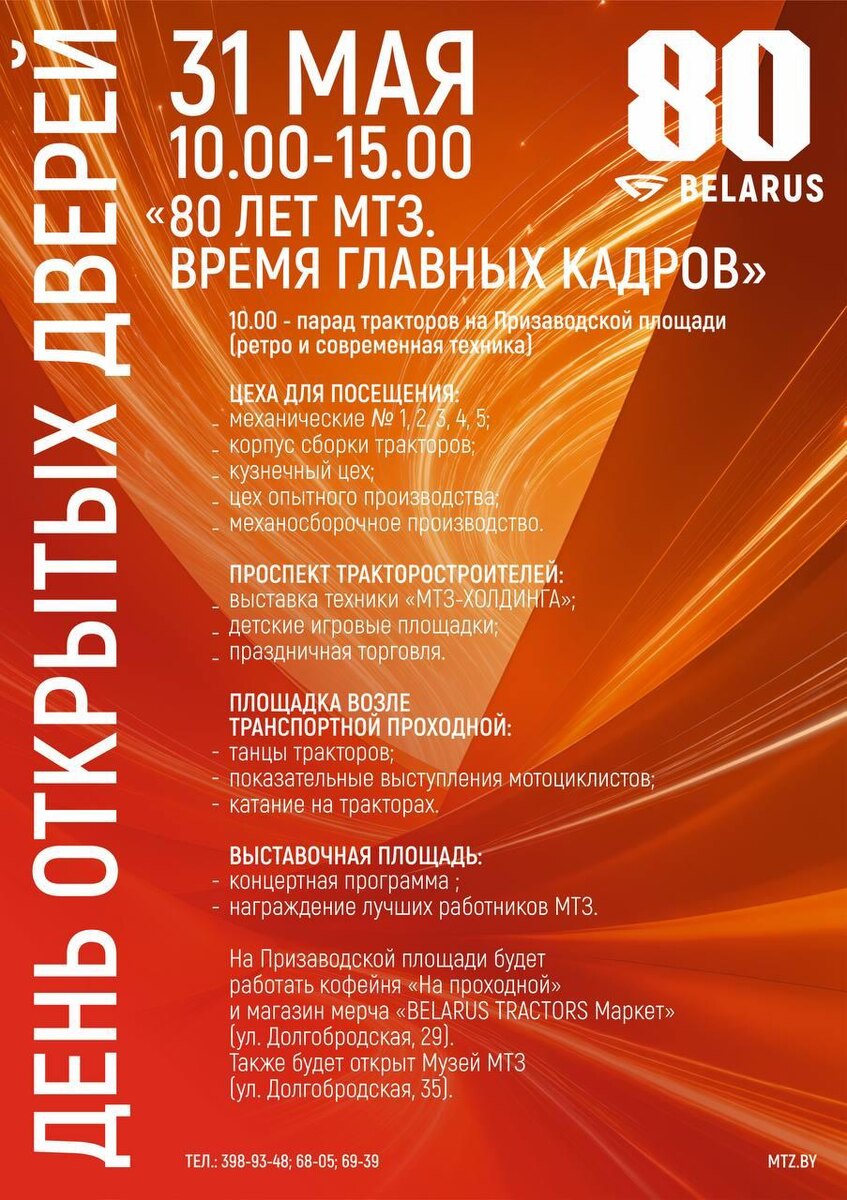 ДЕНЬ ОТКРЫТЫХ ДВЕРЕЙ

31 МАЯ
10.00-15.00
«80 ЛЕТ МТЗ.
ВРЕМЯ ГЛАВНЫХ КАДРОВ»

80
BELARUS

10.00 - парад тракторов на Призаводской площади (ретро и современная техника)

ЦЕХА ДЛЯ ПОСЕЩЕНИЯ:
- механические № 1, 2, 3, 4, 5;
- корпус сборки тракторов;
- кузнечный цех;
- цех опытного производства;
- механосборочное производство.

ПРОСПЕКТ ТРАКТОРОСТРОИТЕЛЕЙ:
- выставка техники «МТЗ-ХОЛДИНГА»;
- детские игровые площадки;
- праздничная торговля.

ПЛОЩАДКА ВОЗЛЕ ТРАНСПОРТНОЙ ПРОХОДНОЙ:
- танцы тракторов;
- показательные выступления мотоциклистов;
- катание на тракторах.

ВЫСТАВОЧНАЯ ПЛОЩАДЬ:
- концертная программа ;
- награждение лучших работников МТЗ.

На Призаводской площади будет работать кофейня «На проходной» и магазин мерча «BELARUS TRACTORS Маркет» (ул. Долгобродская, 29).
Также будет открыт Музей МТЗ (ул. Долгобродская, 35).

ТЕЛ.: 398-93-48; 68-05; 69-39

MTZ.BY